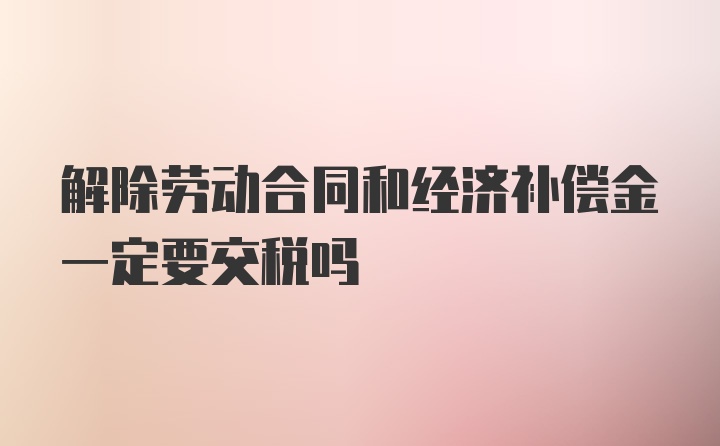 解除劳动合同和经济补偿金一定要交税吗